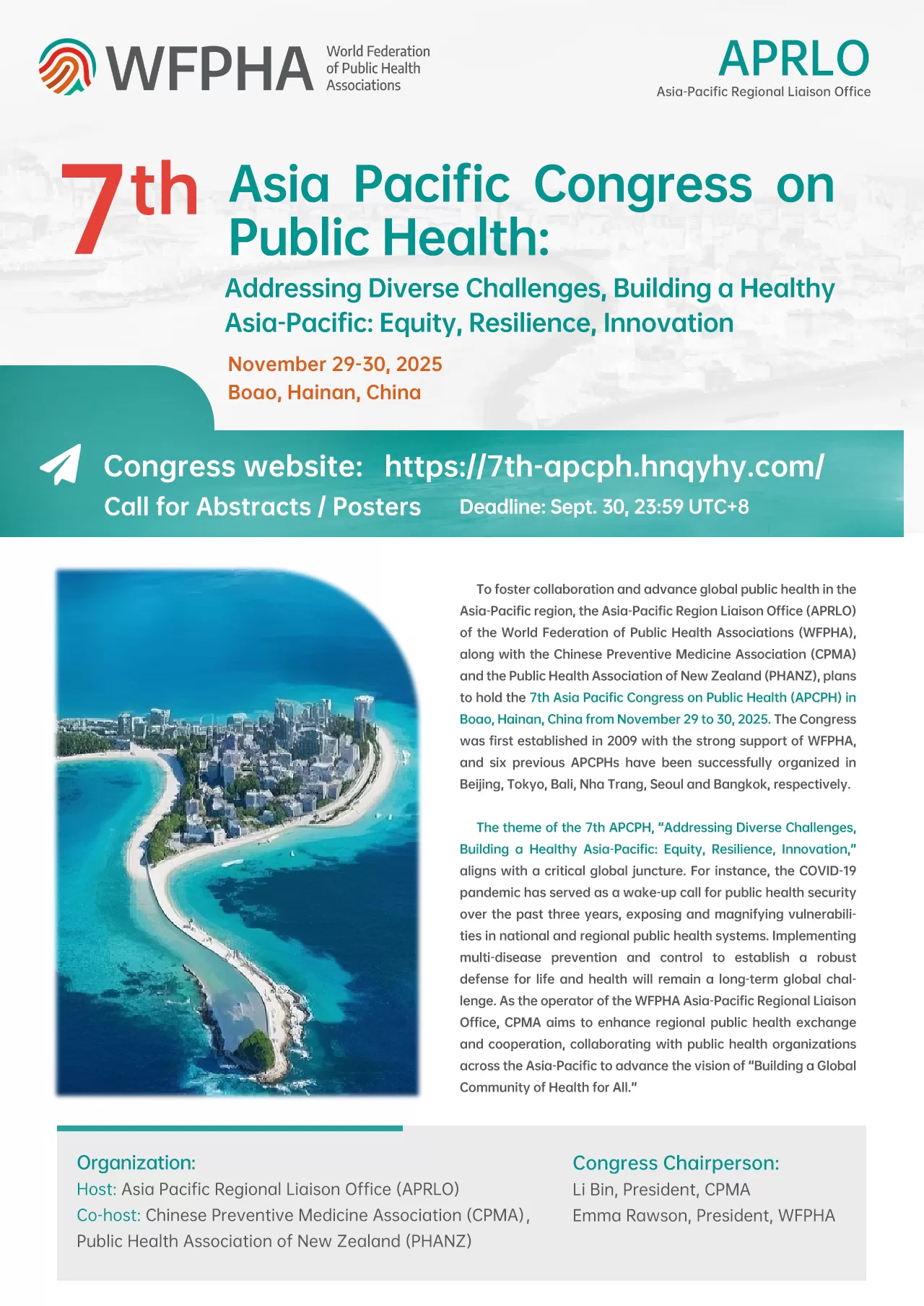 WFPHA World Federation of Public Health Associations

APRLO
Asia-Pacific Regional Liaison Office

7th Asia Pacific Congress on Public Health:

Addressing Diverse Challenges, Building a Healthy Asia-Pacific: Equity, Resilience, Innovation

November 29-30, 2025
Boao, Hainan, China

Congress website: https://7th-apcph.hnqyhy.com/
Call for Abstracts / Posters Deadline: Sept. 30, 23:59 UTC+8

To foster collaboration and advance global public health in the Asia-Pacific region, the Asia-Pacific Region Liaison Office (APRLO) of the World Federation of Public Health Associations (WFPHA), along with the Chinese Preventive Medicine Association (CPMA) and the Public Health Association of New Zealand (PHANZ), plans to hold the 7th Asia Pacific Congress on Public Health (APCPH) in Boao, Hainan, China from November 29 to 30, 2025. The Congress was first established in 2009 with the strong support of WFPHA, and six previous APCPHs have been successfully organized in Beijing, Tokyo, Bali, Nha Trang, Seoul and Bangkok, respectively.

The theme of the 7th APCPH, "Addressing Diverse Challenges, Building a Healthy Asia-Pacific: Equity, Resilience, Innovation," aligns with a critical global juncture. For instance, the COVID-19 pandemic has served as a wake-up call for public health security over the past three years, exposing and magnifying vulnerabilities in national and regional public health systems. Implementing multi-disease prevention and control to establish a robust defense for life and health will remain a long-term global challenge. As the operator of the WFPHA Asia-Pacific Regional Liaison Office, CPMA aims to enhance regional public health exchange and cooperation, collaborating with public health organizations across the Asia-Pacific to advance the vision of "Building a Global Community of Health for All."

Organization:
Host: Asia Pacific Regional Liaison Office (APRLO)
Co-host: Chinese Preventive Medicine Association (CPMA), Public Health Association of New Zealand (PHANZ)

Congress Chairperson:
Li Bin, President, CPMA
Emma Rawson, President, WFPHA